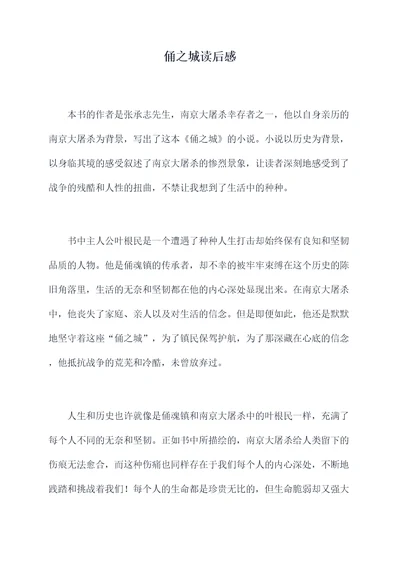 俑之城读后感

本书的作者是张承志先生，南京大屠杀幸存者之一，他以自身亲历的南京大屠杀为背景，写出了这本《俑之城》的小说。小说以历史为背景，以身临其境的感受叙述了南京大屠杀的惨烈景象，让读者深刻地感受到了战争的残酷和人性的扭曲，不禁让我想到了生活中的种种。

书中主人公叶根民是一个遭遇了种种人生打击却始终保有良知和坚韧品质的人物。他是俑魂镇的传承者，却不幸的被牢牢束缚在这个历史的陈旧角落里，生活的无奈和坚韧都在他的内心深处显现出来。在南京大屠杀中，他丧失了家庭、亲人以及对生活的信念。但是即便如此，他还是默默地坚守着这座“俑之城”，为了镇民保驾护航，为了那深藏在心底的信念，他抵抗战争的荒芜和冷酷，未曾放弃过。

人生和历史也许就像是俑魂镇和南京大屠杀中的叶根民一样，充满了每个人不同的无奈和坚韧。正如书中所描绘的，南京大屠杀给人类留下的伤痕无法愈合，而这种伤痛也同样存在于我们每个人的内心深处，不断地践踏和挑战着我们！每个人的生命都是珍贵无比的，但生命脆弱却又强大